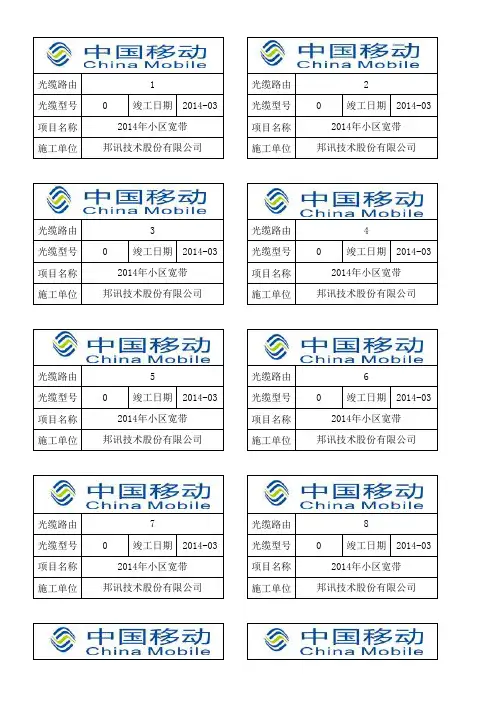 中国移动
China Mobile

光缆路由 1
光缆型号 0 竣工日期 2014-03
项目名称 2014年小区宽带
施工单位 邦讯技术股份有限公司

中国移动
China Mobile

光缆路由 2
光缆型号 0 竣工日期 2014-03
项目名称 2014年小区宽带
施工单位 邦讯技术股份有限公司

中国移动
China Mobile

光缆路由 3
光缆型号 0 竣工日期 2014-03
项目名称 2014年小区宽带
施工单位 邦讯技术股份有限公司

中国移动
China Mobile

光缆路由 4
光缆型号 0 竣工日期 2014-03
项目名称 2014年小区宽带
施工单位 邦讯技术股份有限公司

中国移动
China Mobile

光缆路由 5
光缆型号 0 竣工日期 2014-03
项目名称 2014年小区宽带
施工单位 邦讯技术股份有限公司

中国移动
China Mobile

光缆路由 6
光缆型号 0 竣工日期 2014-03
项目名称 2014年小区宽带
施工单位 邦讯技术股份有限公司

中国移动
China Mobile

光缆路由 7
光缆型号 0 竣工日期 2014-03
项目名称 2014年小区宽带
施工单位 邦讯技术股份有限公司

中国移动
China Mobile

光缆路由 8
光缆型号 0 竣工日期 2014-03
项目名称 2014年小区宽带
施工单位 邦讯技术股份有限公司

中国移动
China Mobile

中国移动
China Mobile